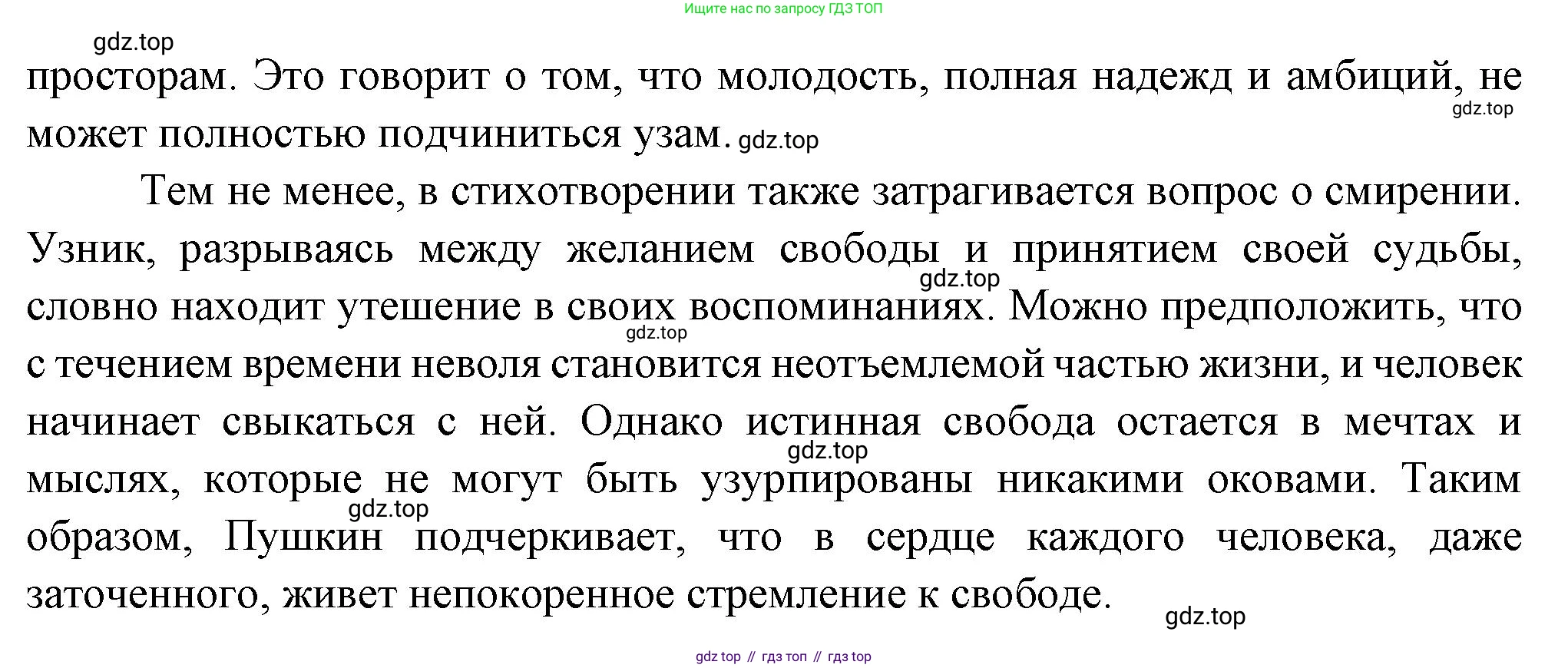 Ищите нас по запросу ГДЗ ТОП

просторам. Это говорит о том, что молодость, полная надежд и амбиций, не может полностью подчиниться узам.

Тем не менее, в стихотворении также затрагивается вопрос о смирении. Узник, разрываясь между желанием свободы и принятием своей судьбы, словно находит утешение в своих воспоминаниях. Можно предположить, что с течением времени неволя становится неотъемлемой частью жизни, и человек начинает свыкаться с ней. Однако истинная свобода остается в мечтах и мыслях, которые не могут быть узурпированы никакими оковами. Таким образом, Пушкин подчеркивает, что в сердце каждого человека, даже заточенного, живет непокоренное стремление к свободе.

gdz top // гдз топ // гдз top

gdz.top